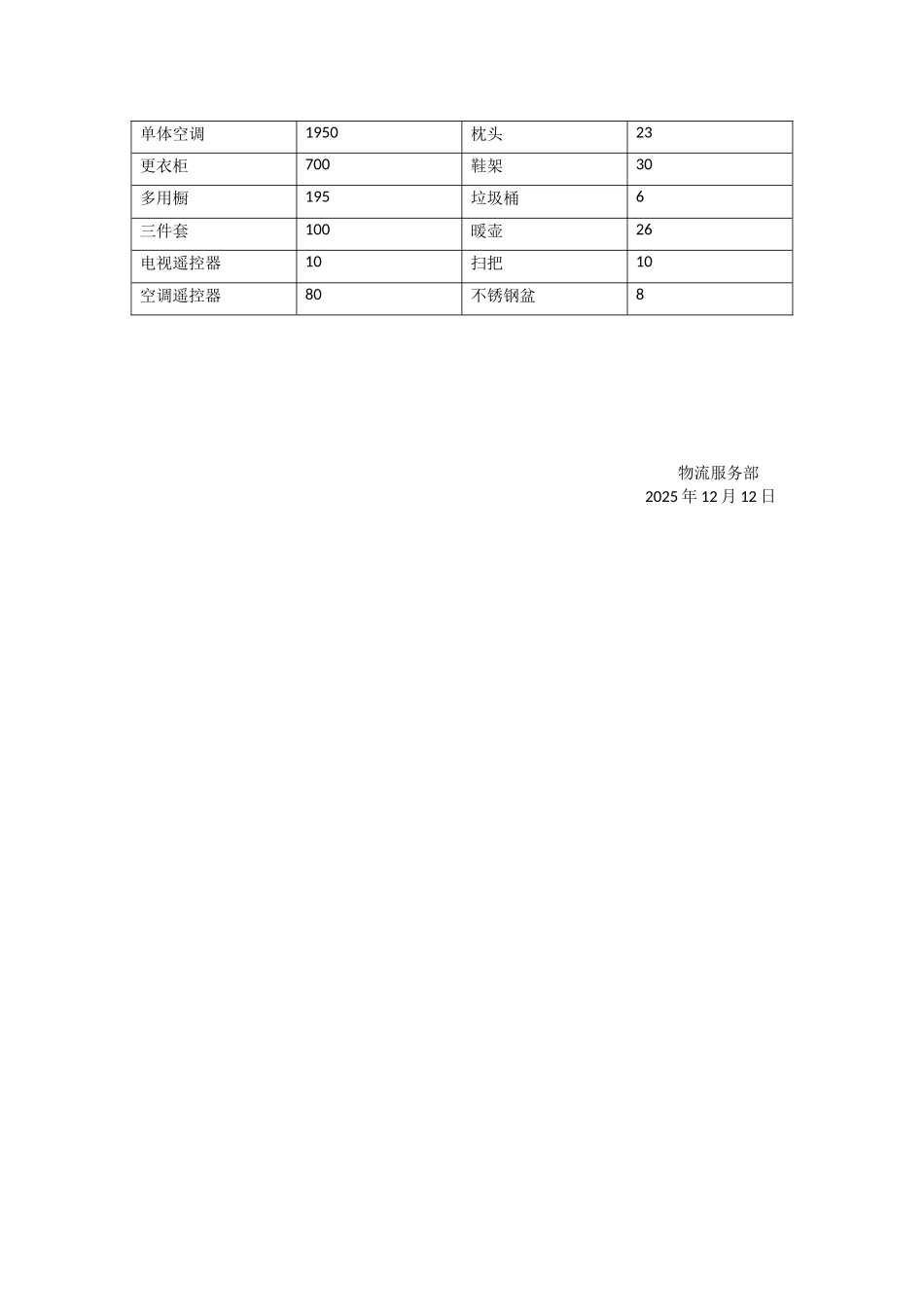 | 单体空调 | 1950 | 枕头 | 23 |
|---|---|---|---|
| 更衣柜 | 700 | 鞋架 | 30 |
| 多用橱 | 195 | 垃圾桶 | 6 |
| 三件套 | 100 | 暖壶 | 26 |
| 电视遥控器 | 10 | 扫把 | 10 |
| 空调遥控器 | 80 | 不锈钢盆 | 8 |

物流服务部
2025 年 12 月 12 日